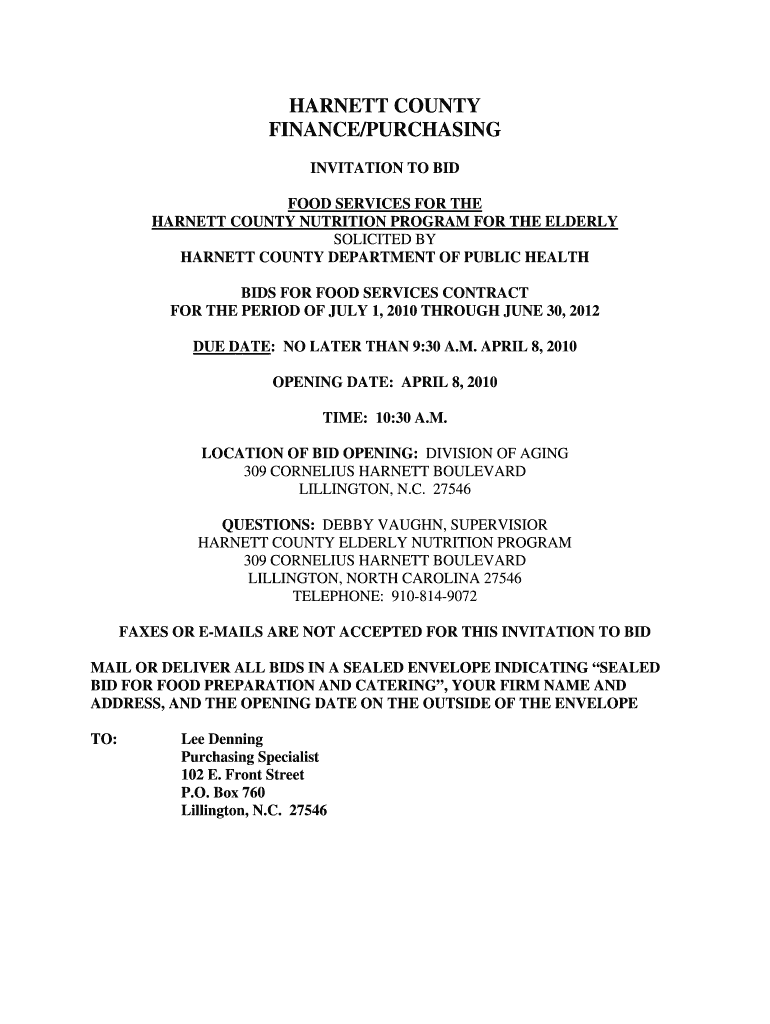 HARNETT COUNTY
FINANCE/PURCHASING

INVITATION TO BID

FOOD SERVICES FOR THE
HARNETT COUNTY NUTRITION PROGRAM FOR THE ELDERLY
SOLICITED BY
HARNETT COUNTY DEPARTMENT OF PUBLIC HEALTH

BIDS FOR FOOD SERVICES CONTRACT
FOR THE PERIOD OF JULY 1, 2010 THROUGH JUNE 30, 2012

DUE DATE: NO LATER THAN 9:30 A.M. APRIL 8, 2010

OPENING DATE: APRIL 8, 2010

TIME: 10:30 A.M.

LOCATION OF BID OPENING: DIVISION OF AGING
309 CORNELIUS HARNETT BOULEVARD
LILLINGTON, N.C. 27546

QUESTIONS: DEBBY VAUGHN, SUPERVISIOR
HARNETT COUNTY ELDERLY NUTRITION PROGRAM
309 CORNELIUS HARNETT BOULEVARD
LILLINGTON, NORTH CAROLINA 27546
TELEPHONE: 910-814-9072

FAXES OR E-MAILS ARE NOT ACCEPTED FOR THIS INVITATION TO BID

MAIL OR DELIVER ALL BIDS IN A SEALED ENVELOPE INDICATING “SEALED BID FOR FOOD PREPARATION AND CATERING”, YOUR FIRM NAME AND ADDRESS, AND THE OPENING DATE ON THE OUTSIDE OF THE ENVELOPE

TO: Lee Denning
Purchasing Specialist
102 E. Front Street
P.O. Box 760
Lillington, N.C. 27546